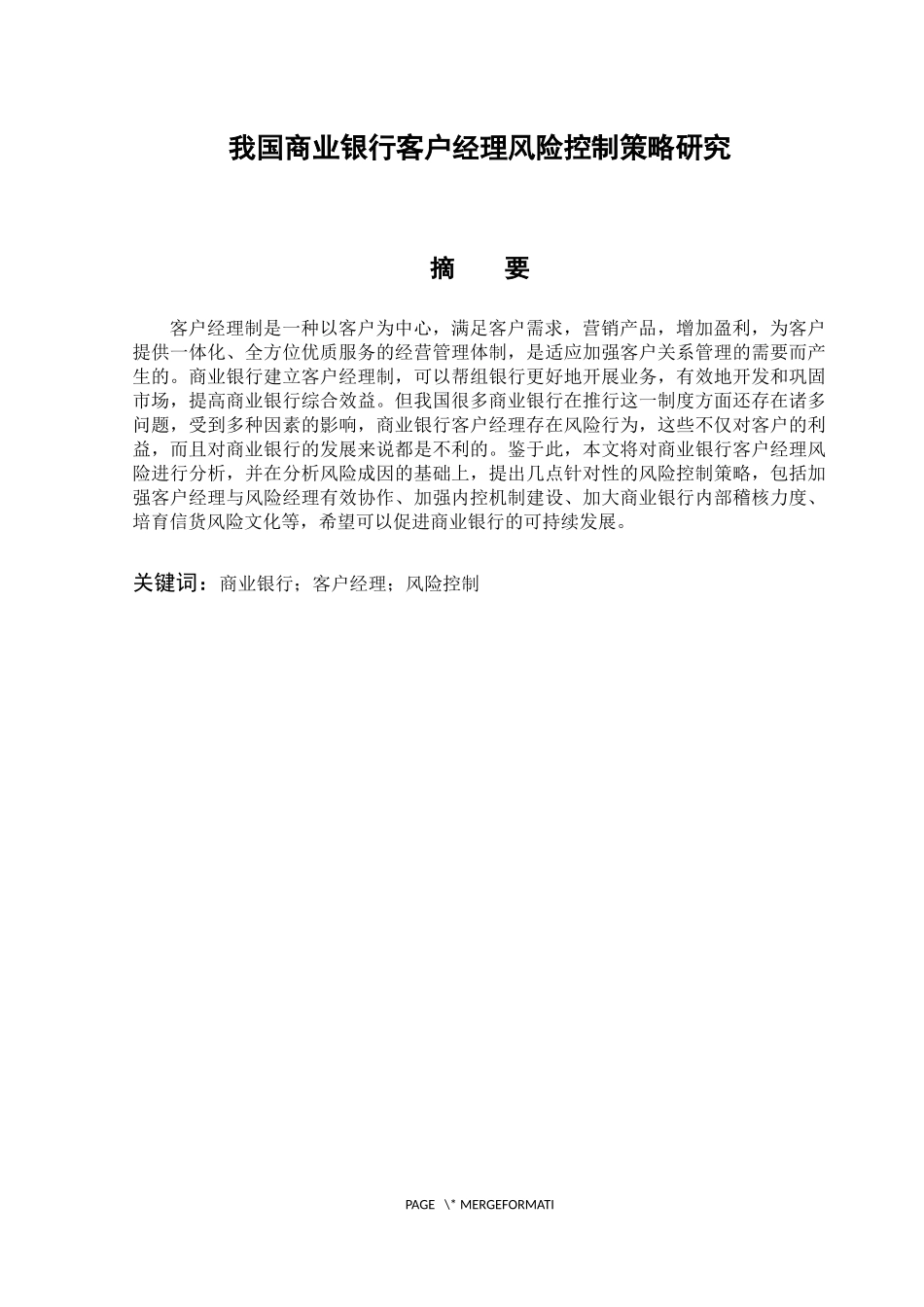 我国商业银行客户经理风险控制策略研究

摘　　要

客户经理制是一种以客户为中心，满足客户需求，营销产品，增加盈利，为客户提供一体化、全方位优质服务的经营管理体制，是适应加强客户关系管理的需要而产生的。商业银行建立客户经理制，可以帮组银行更好地开展业务，有效地开发和巩固市场，提高商业银行综合效益。但我国很多商业银行在推行这一制度方面还存在诸多问题，受到多种因素的影响，商业银行客户经理存在风险行为，这些不仅对客户的利益，而且对商业银行的发展来说都是不利的。鉴于此，本文将对商业银行客户经理风险进行分析，并在分析风险成因的基础上，提出几点针对性的风险控制策略，包括加强客户经理与风险经理有效协作、加强内控机制建设、加大商业银行内部稽核力度、培育信贷风险文化等，希望可以促进商业银行的可持续发展。

关键词：商业银行；客户经理；风险控制

PAGE \* MERGEFORMATI